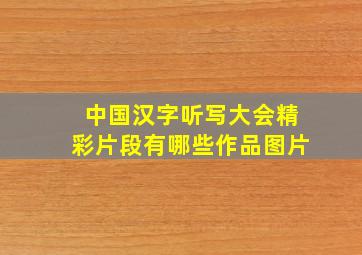 中国汉字听写大会精彩片段有哪些作品图片